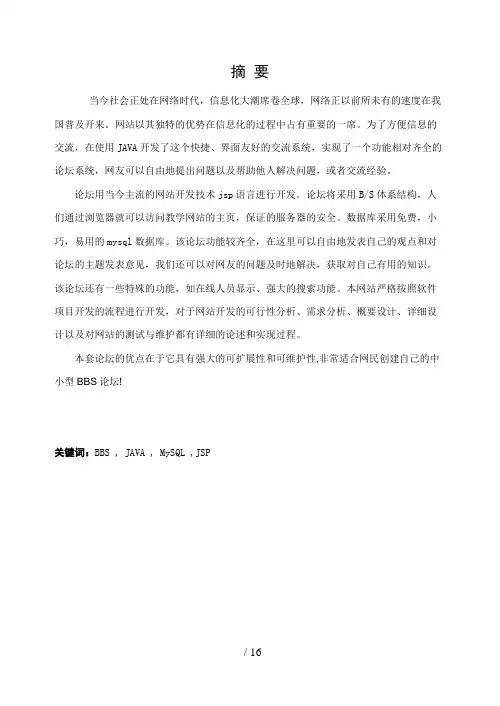 摘 要

当今社会正处在网络时代，信息化大潮席卷全球，网络正以前所未有的速度在我国普及开来。网站以其独特的优势在信息化的过程中占有重要的一席。为了方便信息的交流，在使用 JAVA 开发了这个快捷、界面友好的交流系统，实现了一个功能相对齐全的论坛系统，网友可以自由地提出问题以及帮助他人解决问题，或者交流经验。

论坛用当今主流的网站开发技术 jsp 语言进行开发。论坛将采用 B/S 体系结构，人们通过浏览器就可以访问教学网站的主页，保证的服务器的安全。数据库采用免费，小巧，易用的 mysql 数据库。该论坛功能较齐全，在这里可以自由地发表自己的观点和对论坛的主题发表意见，我们还可以对网友的问题及时地解决，获取对自己有用的知识。该论坛还有一些特殊的功能，如在线人员显示、强大的搜索功能。本网站严格按照软件项目开发的流程进行开发，对于网站开发的可行性分析、需求分析、概要设计、详细设计以及对网站的测试与维护都有详细的论述和实现过程。

本套论坛的优点在于它具有强大的可扩展性和可维护性,非常适合网民创建自己的中小型 BBS 论坛!

关键词：BBS ， JAVA ， MySQL ，JSP

/ 16